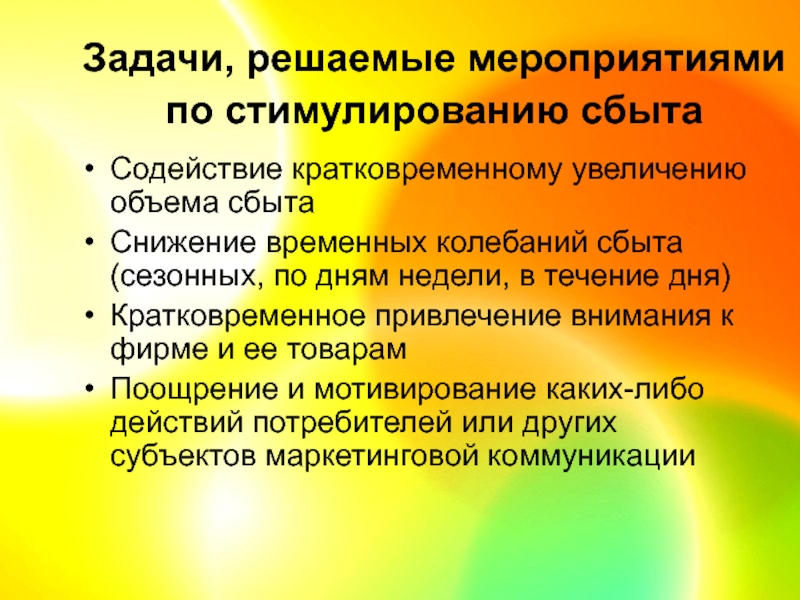 Задачи, решаемые мероприятиями по стимулированию сбыта

• Содействие кратковременному увеличению объема сбыта
• Снижение временных колебаний сбыта (сезонных, по дням недели, в течение дня)
• Кратковременное привлечение внимания к фирме и ее товарам
• Поощрение и мотивирование каких-либо действий потребителей или других субъектов маркетинговой коммуникации